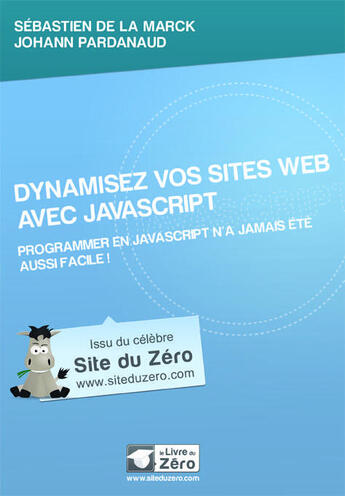 SÉBASTIEN DE LA MARCK
JOHANN PARDANAUD

DYNAMISEZ VOS SITES WEB AVEC JAVASCRIPT

PROGRAMMER EN JAVASCRIPT N'A JAMAIS ÉTÉ AUSSI FACILE !

Issu du célèbre
Site du Zéro
www.siteduzero.com

le Livre du Zéro
www.siteduzero.com